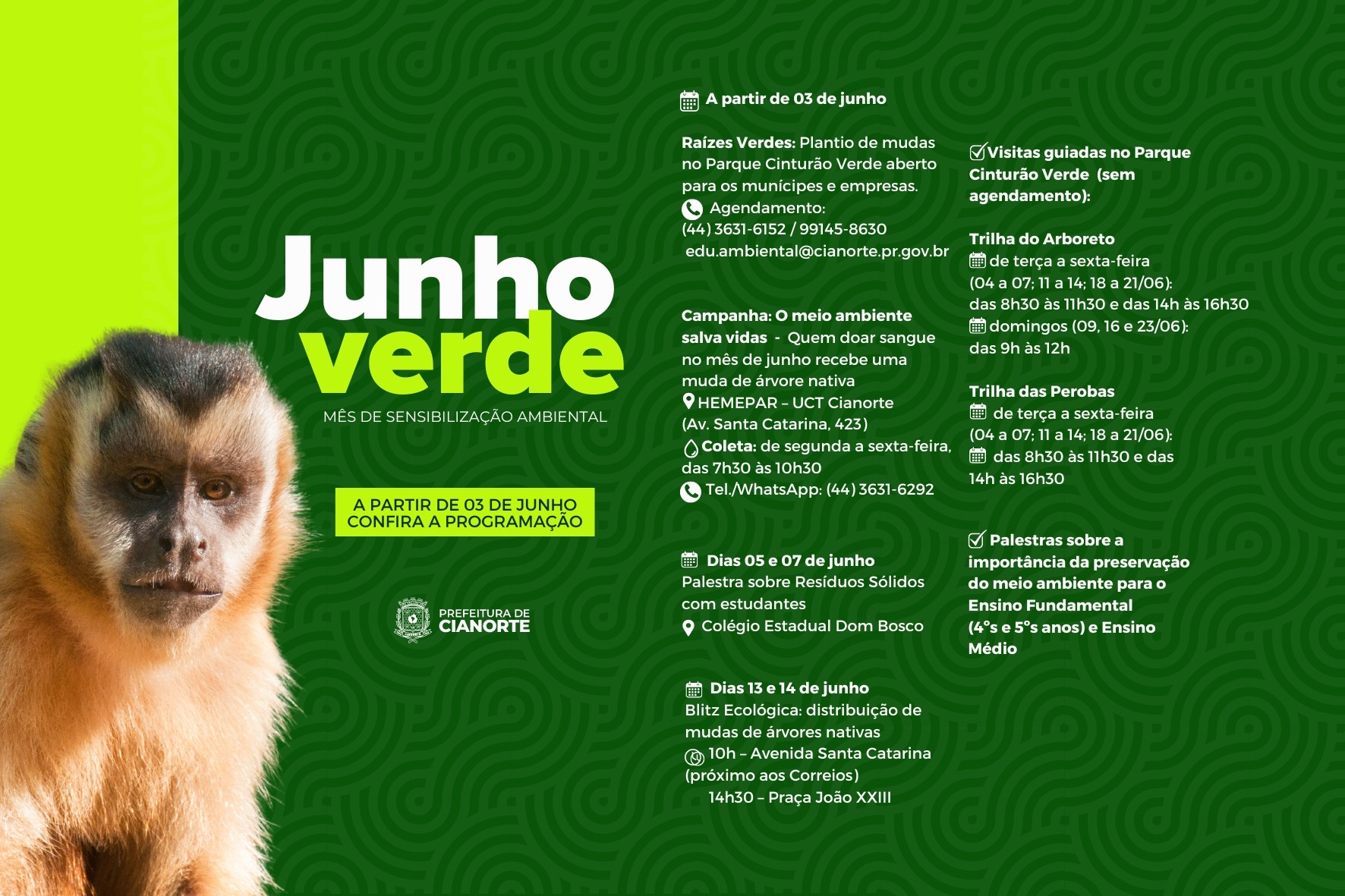 Junho
verde
MÊS DE SENSIBILIZAÇÃO AMBIENTAL

A PARTIR DE 03 DE JUNHO
CONFIRA A PROGRAMAÇÃO

PREFEITURA DE
CIANORTE

A partir de 03 de junho

Raízes Verdes: Plantio de mudas no Parque Cinturão Verde aberto para os munícipes e empresas.
Agendamento:
(44) 3631-6152 / 99145-8630
edu.ambiental@cianorte.pr.gov.br

Campanha: O meio ambiente salva vidas - Quem doar sangue no mês de junho recebe uma muda de árvore nativa
HEMEPAR – UCT Cianorte
(Av. Santa Catarina, 423)
Coleta: de segunda a sexta-feira, das 7h30 às 10h30
Tel./WhatsApp: (44) 3631-6292

Dias 05 e 07 de junho
Palestra sobre Resíduos Sólidos com estudantes
Colégio Estadual Dom Bosco

Dias 13 e 14 de junho
Blitz Ecológica: distribuição de mudas de árvores nativas
10h – Avenida Santa Catarina (próximo aos Correios)
14h30 – Praça João XXIII

☑Visitas guiadas no Parque Cinturão Verde (sem agendamento):

Trilha do Arboreto
de terça a sexta-feira
(04 a 07; 11 a 14; 18 a 21/06):
das 8h30 às 11h30 e das 14h às 16h30
domingos (09, 16 e 23/06):
das 9h às 12h

Trilha das Perobas
de terça a sexta-feira
(04 a 07; 11 a 14; 18 a 21/06):
das 8h30 às 11h30 e das 14h às 16h30

☑ Palestras sobre a importância da preservação do meio ambiente para o Ensino Fundamental (4°s e 5°s anos) e Ensino Médio